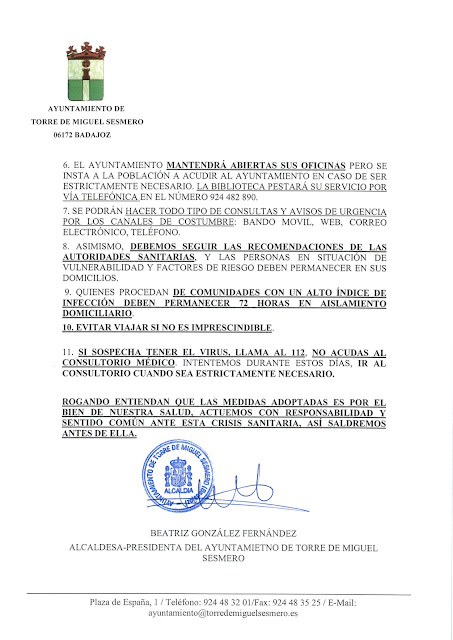 AYUNTAMIENTO DE
TORRE DE MIGUEL SESMERO
06172 BADAJOZ

6. EL AYUNTAMIENTO MANTENDRÁ ABIERTAS SUS OFICINAS PERO SE INSTA A LA POBLACIÓN A ACUDIR AL AYUNTAMIENTO EN CASO DE SER ESTRICTAMENTE NECESARIO. LA BIBLIOTECA PESTARÁ SU SERVICIO POR VÍA TELEFÓNICA EN EL NÚMERO 924 482 890.

7. SE PODRÁN HACER TODO TIPO DE CONSULTAS Y AVISOS DE URGENCIA POR LOS CANALES DE COSTUMBRE: BANDO MOVIL, WEB, CORREO ELECTRÓNICO, TELÉFONO.

8. ASIMISMO, DEBEMOS SEGUIR LAS RECOMENDACIONES DE LAS AUTORIDADES SANITARIAS, Y LAS PERSONAS EN SITUACIÓN DE VULNERABILIDAD Y FACTORES DE RIESGO DEBEN PERMANECER EN SUS DOMICILIOS.

9. QUIENES PROCEDAN DE COMUNIDADES CON UN ALTO ÍNDICE DE INFECCIÓN DEBEN PERMANECER 72 HORAS EN AISLAMIENTO DOMICILIARIO.

10. EVITAR VIAJAR SI NO ES IMPRESCINDIBLE.

11. SI SOSPECHA TENER EL VIRUS, LLAMA AL 112, NO ACUDAS AL CONSULTORIO MÉDICO. INTENTEMOS DURANTE ESTOS DÍAS, IR AL CONSULTORIO CUANDO SEA ESTRICTAMENTE NECESARIO.

ROGANDO ENTIENDAN QUE LAS MEDIDAS ADOPTADAS ES POR EL BIEN DE NUESTRA SALUD, ACTUEMOS CON RESPONSABILIDAD Y SENTIDO COMÚN ANTE ESTA CRISIS SANITARIA, ASÍ SALDREMOS ANTES DE ELLA.

AYUNTAMIENTO DE TORRE DE MIGUEL SESMERO (BADAJOZ)
ALCALDIA

BEATRIZ GONZÁLEZ FERNÁNDEZ
ALCALDESA-PRESIDENTA DEL AYUNTAMIETNO DE TORRE DE MIGUEL SESMERO

Plaza de España, 1 / Teléfono: 924 48 32 01/Fax: 924 48 35 25 / E-Mail: ayuntamiento@torredemiguelsesmero.es